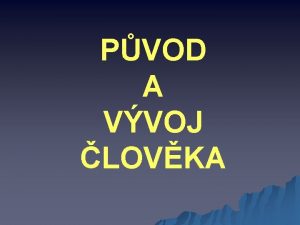 PŮVOD
A
VÝVOJ
ČLOVĚKA